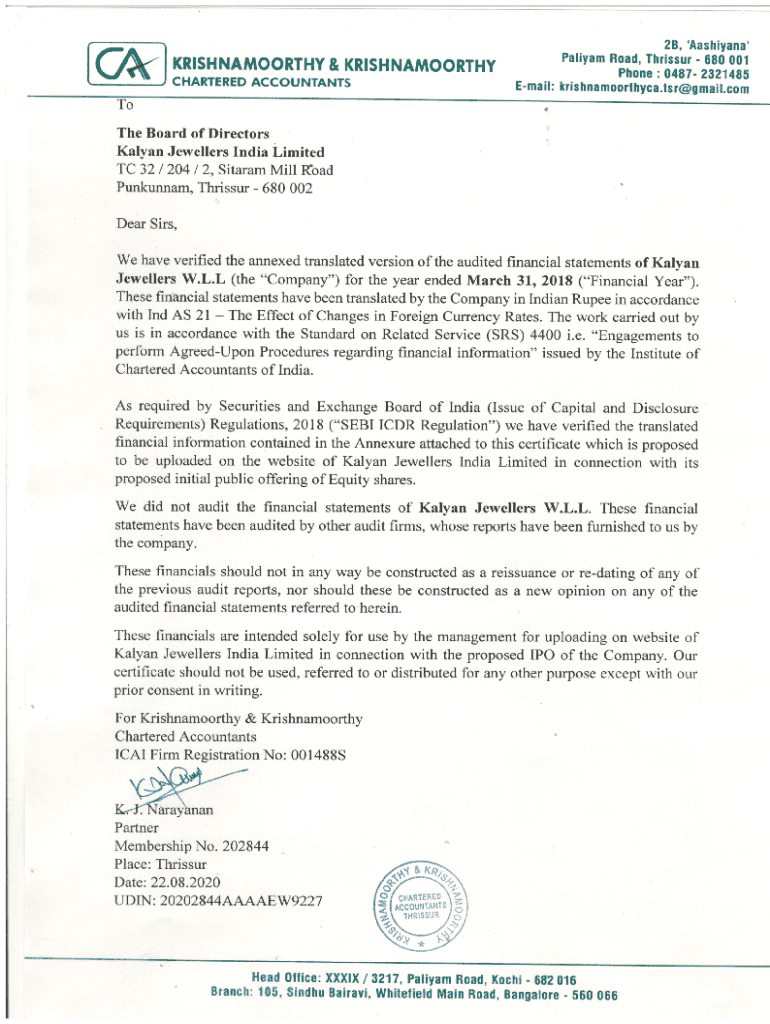 CA KRISHNAMOORTHY & KRISHNAMOORTHY
CHARTERED ACCOUNTANTS

2B, 'Aashiyana'
Paliyam Road, Thrissur - 680 001
Phone : 0487- 2321485
E-mail: krishnamoorthyca.tsr@gmail.com

To

The Board of Directors
Kalyan Jewellers India Limited
TC 32 / 204 / 2, Sitaram Mill Road
Punkunnam, Thrissur - 680 002

Dear Sirs,

We have verified the annexed translated version of the audited financial statements of Kalyan Jewellers W.L.L (the "Company") for the year ended March 31, 2018 ("Financial Year"). These financial statements have been translated by the Company in Indian Rupee in accordance with Ind AS 21 – The Effect of Changes in Foreign Currency Rates. The work carried out by us is in accordance with the Standard on Related Service (SRS) 4400 i.e. "Engagements to perform Agreed-Upon Procedures regarding financial information" issued by the Institute of Chartered Accountants of India.

As required by Securities and Exchange Board of India (Issue of Capital and Disclosure Requirements) Regulations, 2018 ("SEBI ICDR Regulation") we have verified the translated financial information contained in the Annexure attached to this certificate which is proposed to be uploaded on the website of Kalyan Jewellers India Limited in connection with its proposed initial public offering of Equity shares.

We did not audit the financial statements of Kalyan Jewellers W.L.L. These financial statements have been audited by other audit firms, whose reports have been furnished to us by the company.

These financials should not in any way be constructed as a reissuance or re-dating of any of the previous audit reports, nor should these be constructed as a new opinion on any of the audited financial statements referred to herein.

These financials are intended solely for use by the management for uploading on website of Kalyan Jewellers India Limited in connection with the proposed IPO of the Company. Our certificate should not be used, referred to or distributed for any other purpose except with our prior consent in writing.

For Krishnamoorthy & Krishnamoorthy
Chartered Accountants
ICAI Firm Registration No: 001488S

K. J. Narayanan
Partner
Membership No. 202844
Place: Thrissur
Date: 22.08.2020
UDIN: 20202844AAAAEW9227

KRISHNAMOORTHY & KRISHNAMOORTHY CHARTERED ACCOUNTANTS THRISSUR

Head Office: XXXIX / 3217, Paliyam Road, Kochi - 682 016
Branch: 105, Sindhu Bairavi, Whitefield Main Road, Bangalore - 560 066